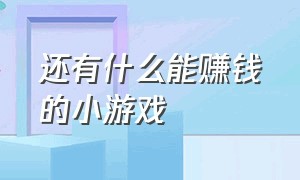 还有什么能赚钱的小游戏